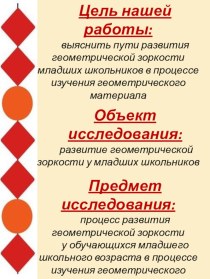 Цель нашей работы:

выяснить пути развития геометрической зоркости младших школьников в процессе изучения геометрического материала

Объект исследования:

развитие геометрической зоркости у младших школьников

Предмет исследования:

процесс развития геометрической зоркости у обучающихся младшего школьного возраста в процессе изучения геометрического